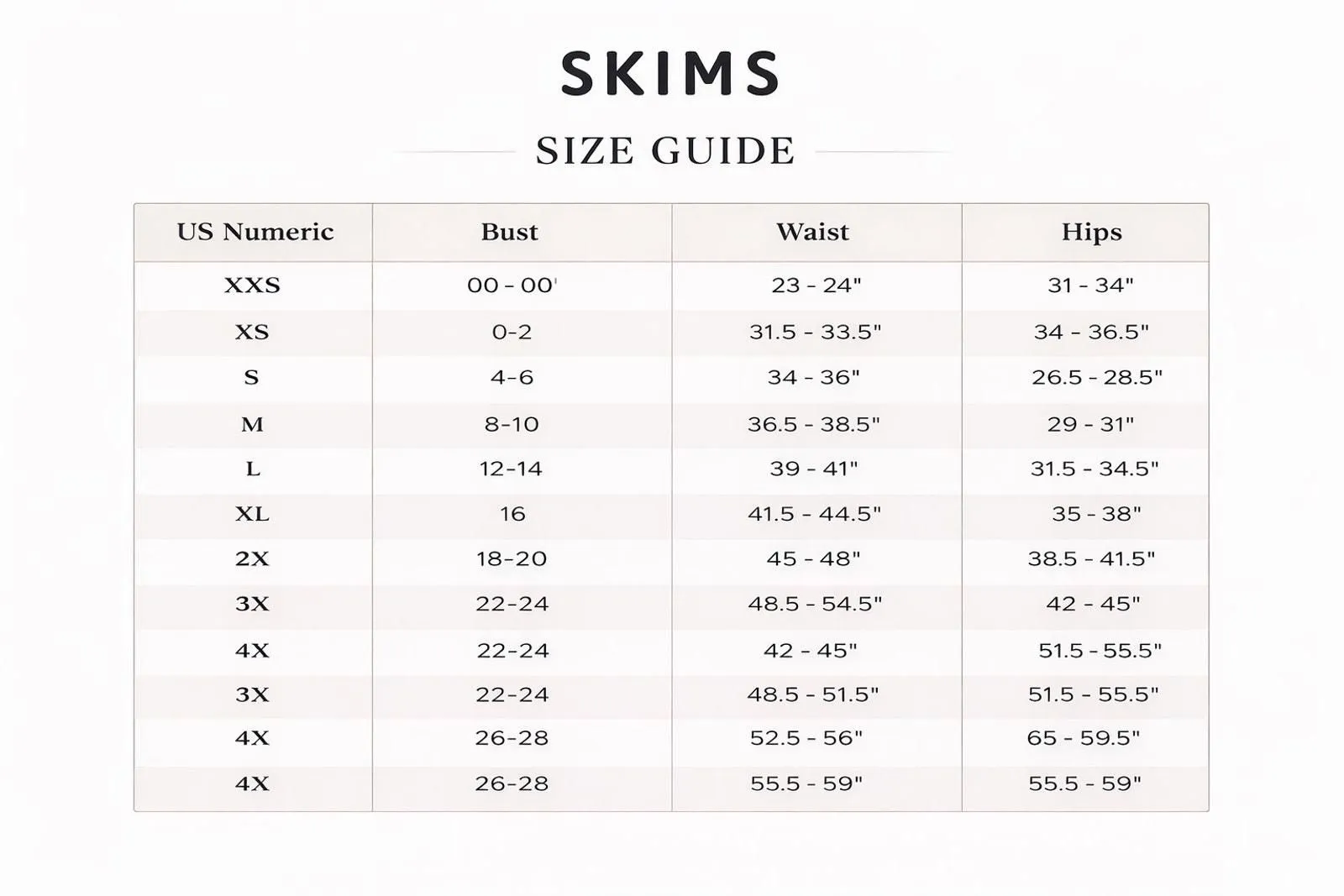 SKIMS

SIZE GUIDE

| US Numeric | Bust | Waist | Hips |
|---|---|---|---|
| XXS | 00 - 00' | 23 - 24" | 31 - 34" |
| XS | 0-2 | 31.5 - 33.5" | 34 - 36.5" |
| S | 4-6 | 34 - 36" | 26.5 - 28.5" |
| M | 8-10 | 36.5 - 38.5" | 29 - 31" |
| L | 12-14 | 39 - 41" | 31.5 - 34.5" |
| XL | 16 | 41.5 - 44.5" | 35 - 38" |
| 2X | 18-20 | 45 - 48" | 38.5 - 41.5" |
| 3X | 22-24 | 48.5 - 54.5" | 42 - 45" |
| 4X | 22-24 | 42 - 45" | 51.5 - 55.5" |
| 3X | 22-24 | 48.5 - 51.5" | 51.5 - 55.5" |
| 4X | 26-28 | 52.5 - 56" | 65 - 59.5" |
| 4X | 26-28 | 55.5 - 59" | 55.5 - 59" |